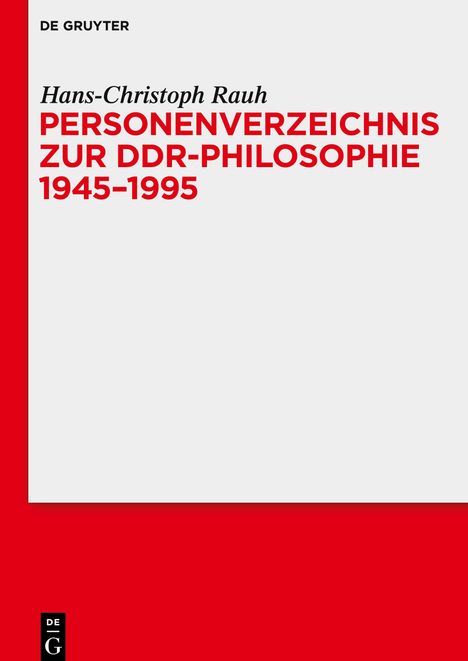 DE GRUYTER

Hans-Christoph Rauh

PERSONENVERZEICHNIS ZUR DDR-PHILOSOPHIE 1945–1995

DE
G